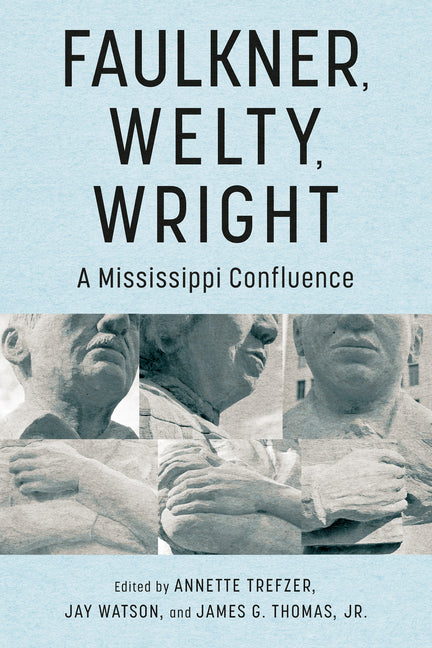 FAULKNER, WELTY, WRIGHT

A Mississippi Confluence

Edited by ANNETTE TREFZER, JAY WATSON, and JAMES G. THOMAS, JR.